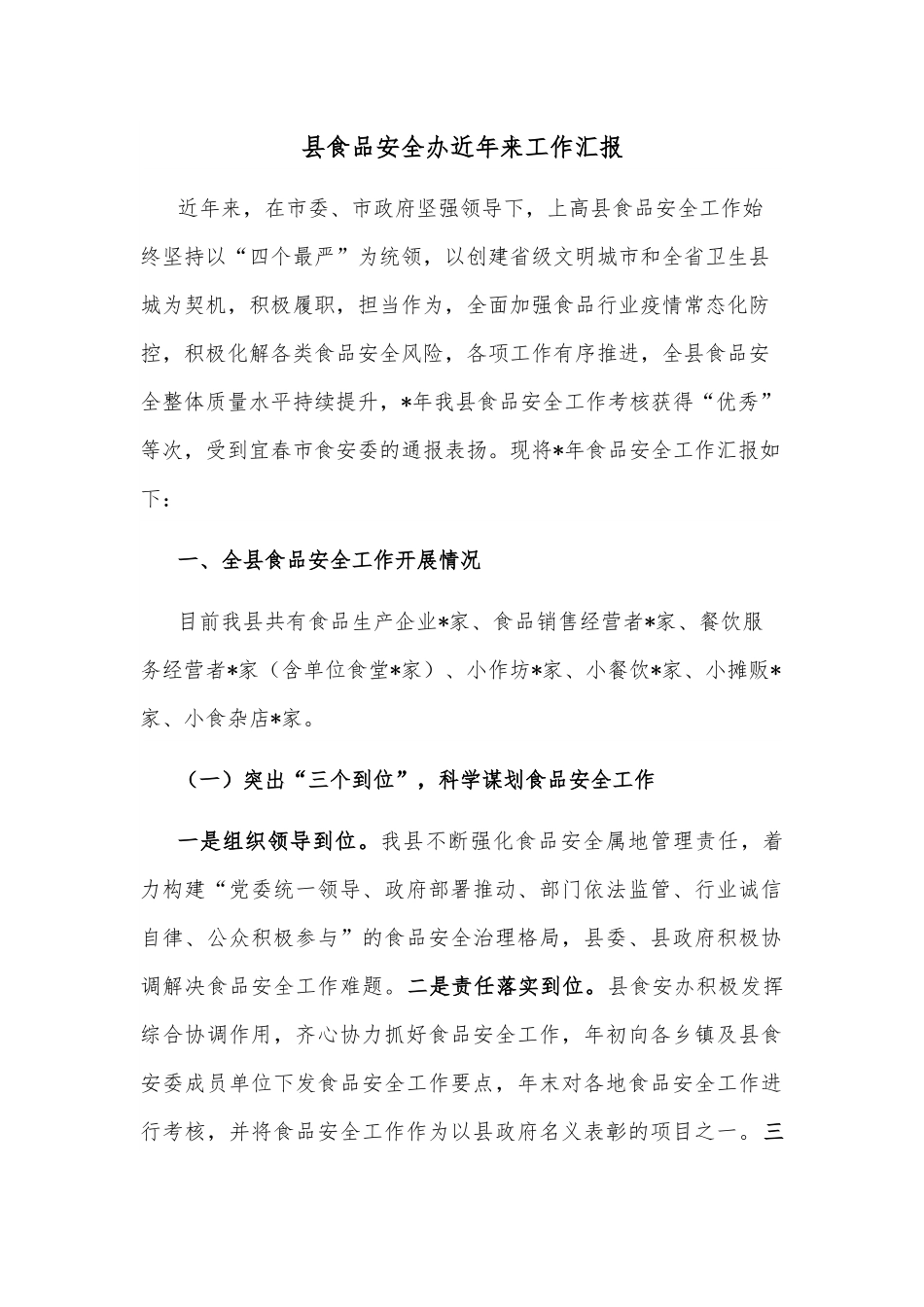 县食品安全办近年来工作汇报

近年来，在市委、市政府坚强领导下，上高县食品安全工作始终坚持以“四个最严”为统领，以创建省级文明城市和全省卫生县城为契机，积极履职，担当作为，全面加强食品行业疫情常态化防控，积极化解各类食品安全风险，各项工作有序推进，全县食品安全整体质量水平持续提升，*年我县食品安全工作考核获得“优秀”等次，受到宜春市食安委的通报表扬。现将*年食品安全工作汇报如下：

一、全县食品安全工作开展情况

目前我县共有食品生产企业*家、食品销售经营者*家、餐饮服务经营者*家（含单位食堂*家）、小作坊*家、小餐饮*家、小摊贩*家、小食杂店*家。

（一）突出“三个到位”，科学谋划食品安全工作

一是组织领导到位。我县不断强化食品安全属地管理责任，着力构建“党委统一领导、政府部署推动、部门依法监管、行业诚信自律、公众积极参与”的食品安全治理格局，县委、县政府积极协调解决食品安全工作难题。二是责任落实到位。县食安办积极发挥综合协调作用，齐心协力抓好食品安全工作，年初向各乡镇及县食安委成员单位下发食品安全工作要点，年末对各地食品安全工作进行考核，并将食品安全工作作为以县政府名义表彰的项目之一。三